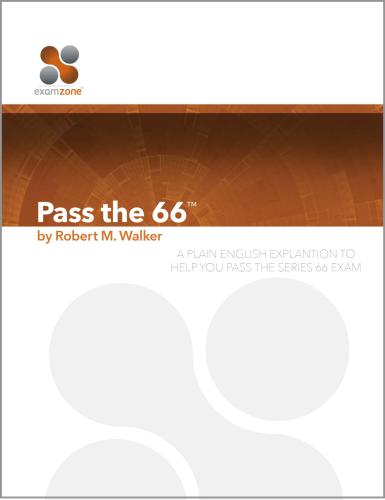 examzone

Pass the 66™
by Robert M. Walker

A PLAIN ENGLISH EXPLANTION TO HELP YOU PASS THE SERIES 66 EXAM